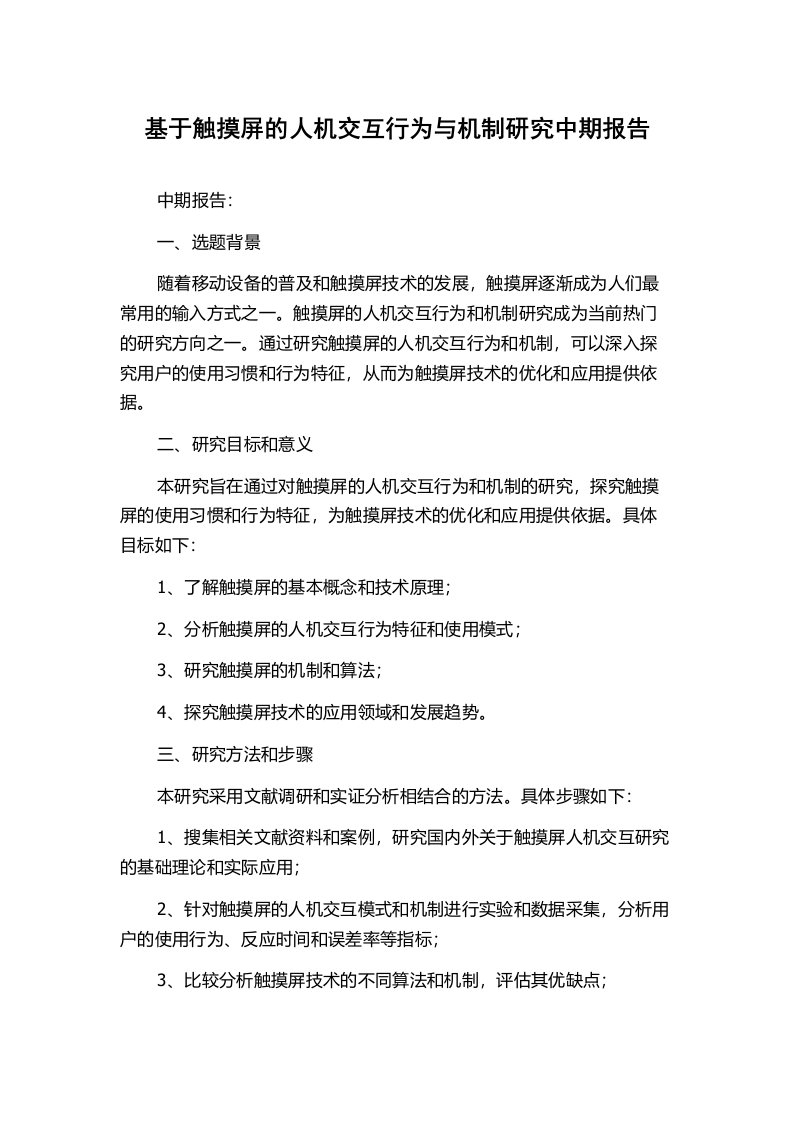 基于触摸屏的人机交互行为与机制研究中期报告

中期报告：

一、选题背景

随着移动设备的普及和触摸屏技术的发展，触摸屏逐渐成为人们最常用的输入方式之一。触摸屏的人机交互行为和机制研究成为当前热门的研究方向之一。通过研究触摸屏的人机交互行为和机制，可以深入探究用户的使用习惯和行为特征，从而为触摸屏技术的优化和应用提供依据。

二、研究目标和意义

本研究旨在通过对触摸屏的人机交互行为和机制的研究，探究触摸屏的使用习惯和行为特征，为触摸屏技术的优化和应用提供依据。具体目标如下：

1、了解触摸屏的基本概念和技术原理；

2、分析触摸屏的人机交互行为特征和使用模式；

3、研究触摸屏的机制和算法；

4、探究触摸屏技术的应用领域和发展趋势。

三、研究方法和步骤

本研究采用文献调研和实证分析相结合的方法。具体步骤如下：

1、搜集相关文献资料和案例，研究国内外关于触摸屏人机交互研究的基础理论和实际应用；

2、针对触摸屏的人机交互模式和机制进行实验和数据采集，分析用户的使用行为、反应时间和误差率等指标；

3、比较分析触摸屏技术的不同算法和机制，评估其优缺点；